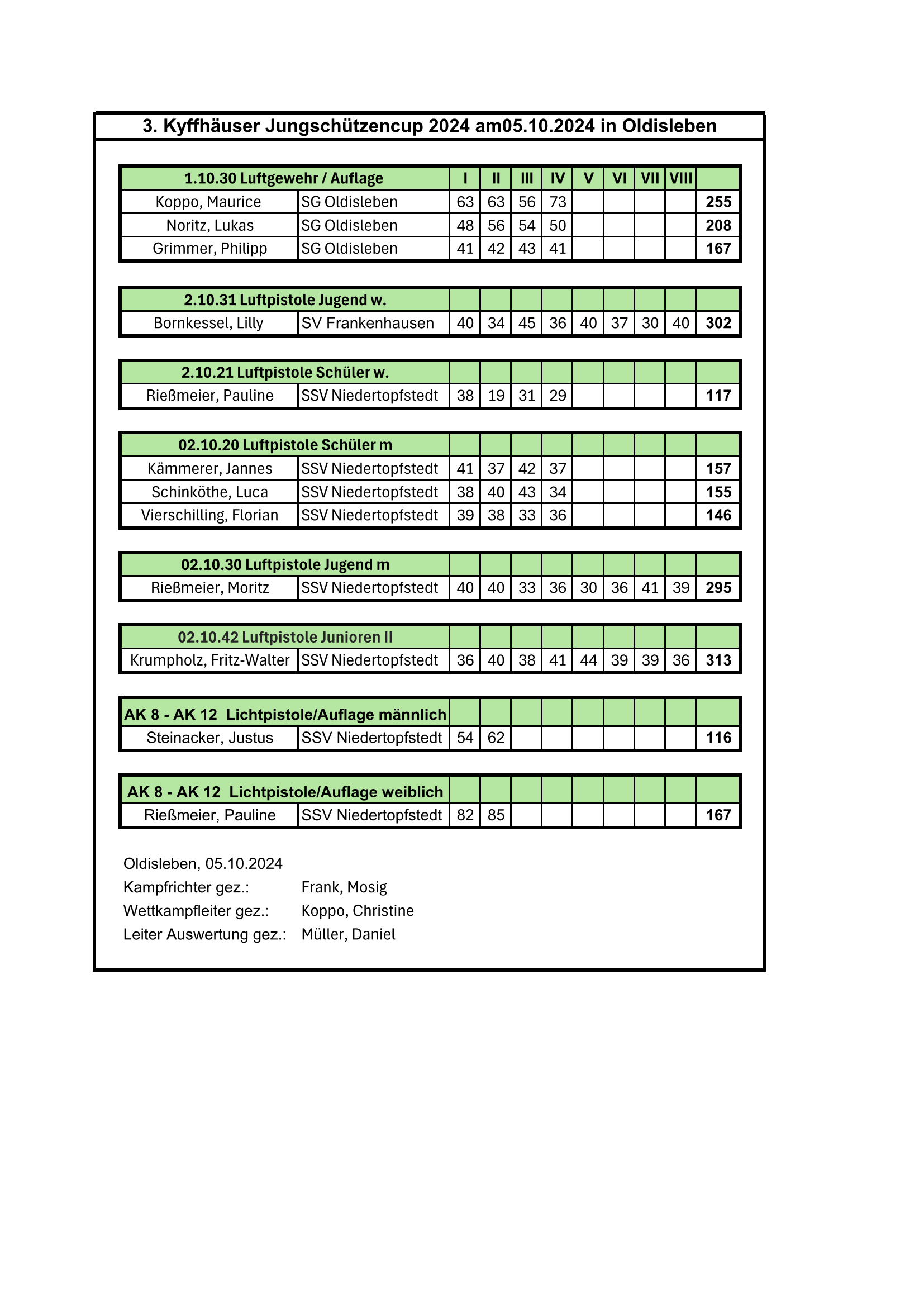 3. Kyffhäuser Jungschützencup 2024 am05.10.2024 in Oldisleben

| 1.10.30 Luftgewehr / Auflage | | I | II | III | IV | V | VI | VII | VIII | |
|---|---|---|---|---|---|---|---|---|---|---|
| Koppo, Maurice | SG Oldisleben | 63 | 63 | 56 | 73 | | | | | 255 |
| Noritz, Lukas | SG Oldisleben | 48 | 56 | 54 | 50 | | | | | 208 |
| Grimmer, Philipp | SG Oldisleben | 41 | 42 | 43 | 41 | | | | | 167 |

| 2.10.31 Luftpistole Jugend w. | | | | | | | | | | |
|---|---|---|---|---|---|---|---|---|---|---|
| Bornkessel, Lilly | SV Frankenhausen | 40 | 34 | 45 | 36 | 40 | 37 | 30 | 40 | 302 |

| 2.10.21 Luftpistole Schüler w. | | | | | | | | | | |
|---|---|---|---|---|---|---|---|---|---|---|
| Rießmeier, Pauline | SSV Niedertopfstedt | 38 | 19 | 31 | 29 | | | | | 117 |

| 02.10.20 Luftpistole Schüler m | | | | | | | | | | |
|---|---|---|---|---|---|---|---|---|---|---|
| Kämmerer, Jannes | SSV Niedertopfstedt | 41 | 37 | 42 | 37 | | | | | 157 |
| Schinköthe, Luca | SSV Niedertopfstedt | 38 | 40 | 43 | 34 | | | | | 155 |
| Vierschilling, Florian | SSV Niedertopfstedt | 39 | 38 | 33 | 36 | | | | | 146 |

| 02.10.30 Luftpistole Jugend m | | | | | | | | | | |
|---|---|---|---|---|---|---|---|---|---|---|
| Rießmeier, Moritz | SSV Niedertopfstedt | 40 | 40 | 33 | 36 | 30 | 36 | 41 | 39 | 295 |

| 02.10.42 Luftpistole Junioren II | | | | | | | | | | |
|---|---|---|---|---|---|---|---|---|---|---|
| Krumpholz, Fritz-Walter | SSV Niedertopfstedt | 36 | 40 | 38 | 41 | 44 | 39 | 39 | 36 | 313 |

| AK 8 - AK 12 Lichtpistole/Auflage männlich | | | | | | | | | | |
|---|---|---|---|---|---|---|---|---|---|---|
| Steinacker, Justus | SSV Niedertopfstedt | 54 | 62 | | | | | | | 116 |

| AK 8 - AK 12 Lichtpistole/Auflage weiblich | | | | | | | | | | |
|---|---|---|---|---|---|---|---|---|---|---|
| Rießmeier, Pauline | SSV Niedertopfstedt | 82 | 85 | | | | | | | 167 |

Oldisleben, 05.10.2024
Kampfrichter gez.: Frank, Mosig
Wettkampfleiter gez.: Koppo, Christine
Leiter Auswertung gez.: Müller, Daniel